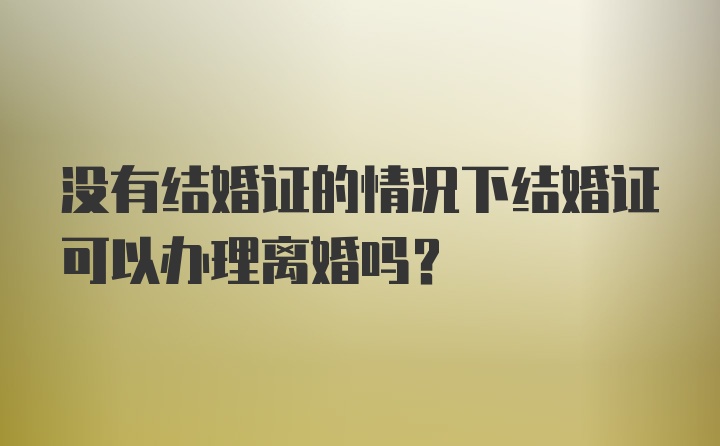 没有结婚证的情况下结婚证可以办理离婚吗？